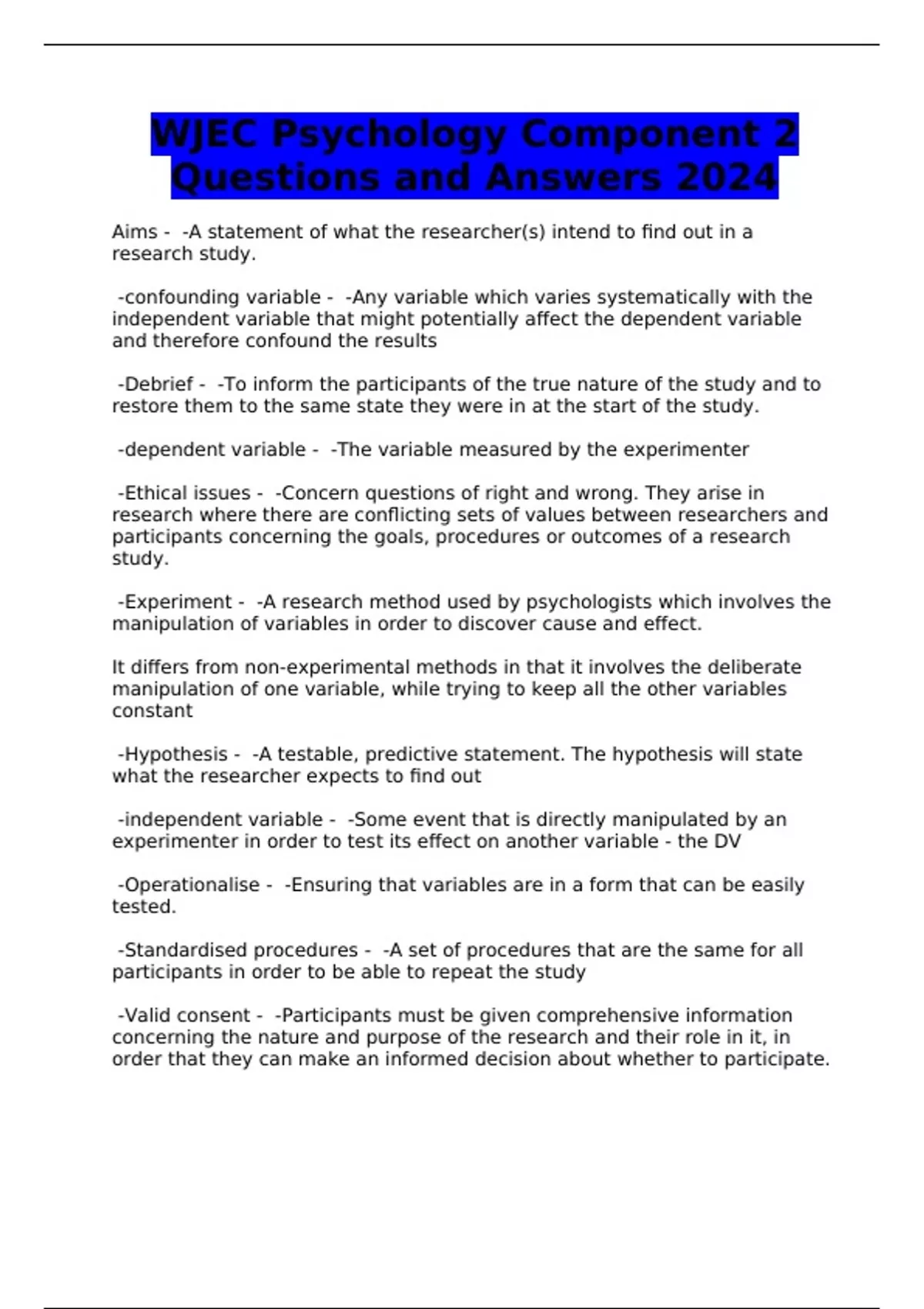 WJEC Psychology Component 2 Questions and Answers 2024

Aims - -A statement of what the researcher(s) intend to find out in a research study.

-confounding variable - -Any variable which varies systematically with the independent variable that might potentially affect the dependent variable and therefore confound the results

-Debrief - -To inform the participants of the true nature of the study and to restore them to the same state they were in at the start of the study.

-dependent variable - -The variable measured by the experimenter

-Ethical issues - -Concern questions of right and wrong. They arise in research where there are conflicting sets of values between researchers and participants concerning the goals, procedures or outcomes of a research study.

-Experiment - -A research method used by psychologists which involves the manipulation of variables in order to discover cause and effect.

It differs from non-experimental methods in that it involves the deliberate manipulation of one variable, while trying to keep all the other variables constant

-Hypothesis - -A testable, predictive statement. The hypothesis will state what the researcher expects to find out

-independent variable - -Some event that is directly manipulated by an experimenter in order to test its effect on another variable - the DV

-Operationalise - -Ensuring that variables are in a form that can be easily tested.

-Standardised procedures - -A set of procedures that are the same for all participants in order to be able to repeat the study

-Valid consent - -Participants must be given comprehensive information concerning the nature and purpose of the research and their role in it, in order that they can make an informed decision about whether to participate.